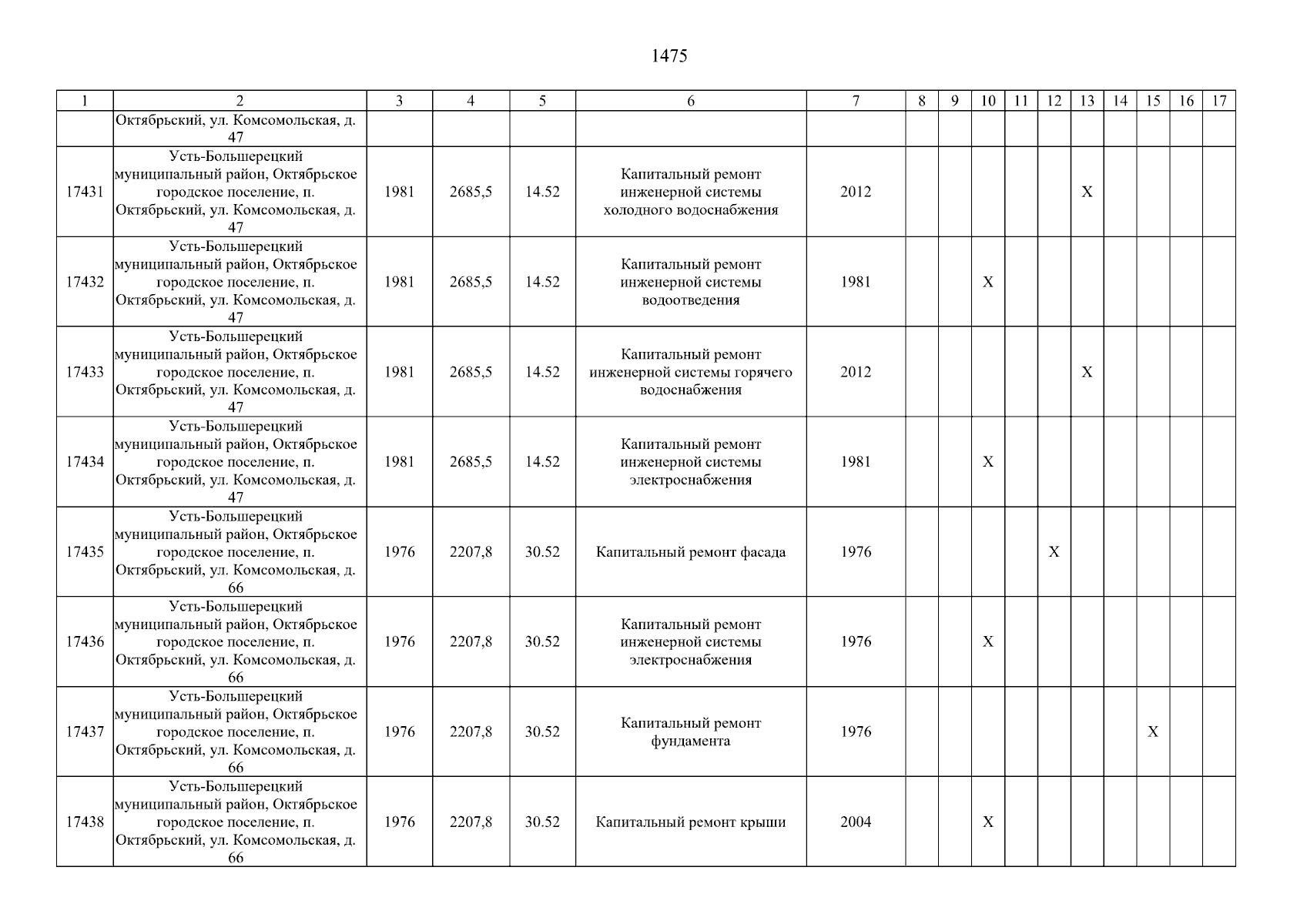 1475

| 1 | 2 | 3 | 4 | 5 | 6 | 7 | 8 | 9 | 10 | 11 | 12 | 13 | 14 | 15 | 16 | 17 |
|---|---|---|---|---|---|---|---|---|---|---|---|---|---|---|---|---|
| | Октябрьский, ул. Комсомольская, д. 47 | | | | | | | | | | | | | | | |
| 17431 | Усть-Большерецкий муниципальный район, Октябрьское городское поселение, п. Октябрьский, ул. Комсомольская, д. 47 | 1981 | 2685,5 | 14.52 | Капитальный ремонт инженерной системы холодного водоснабжения | 2012 | | | | | | X | | | | |
| 17432 | Усть-Большерецкий муниципальный район, Октябрьское городское поселение, п. Октябрьский, ул. Комсомольская, д. 47 | 1981 | 2685,5 | 14.52 | Капитальный ремонт инженерной системы водоотведения | 1981 | | | X | | | | | | | |
| 17433 | Усть-Большерецкий муниципальный район, Октябрьское городское поселение, п. Октябрьский, ул. Комсомольская, д. 47 | 1981 | 2685,5 | 14.52 | Капитальный ремонт инженерной системы горячего водоснабжения | 2012 | | | | | | X | | | | |
| 17434 | Усть-Большерецкий муниципальный район, Октябрьское городское поселение, п. Октябрьский, ул. Комсомольская, д. 47 | 1981 | 2685,5 | 14.52 | Капитальный ремонт инженерной системы электроснабжения | 1981 | | | X | | | | | | | |
| 17435 | Усть-Большерецкий муниципальный район, Октябрьское городское поселение, п. Октябрьский, ул. Комсомольская, д. 66 | 1976 | 2207,8 | 30.52 | Капитальный ремонт фасада | 1976 | | | | | X | | | | | |
| 17436 | Усть-Большерецкий муниципальный район, Октябрьское городское поселение, п. Октябрьский, ул. Комсомольская, д. 66 | 1976 | 2207,8 | 30.52 | Капитальный ремонт инженерной системы электроснабжения | 1976 | | | X | | | | | | | |
| 17437 | Усть-Большерецкий муниципальный район, Октябрьское городское поселение, п. Октябрьский, ул. Комсомольская, д. 66 | 1976 | 2207,8 | 30.52 | Капитальный ремонт фундамента | 1976 | | | | | | | | X | | |
| 17438 | Усть-Большерецкий муниципальный район, Октябрьское городское поселение, п. Октябрьский, ул. Комсомольская, д. 66 | 1976 | 2207,8 | 30.52 | Капитальный ремонт крыши | 2004 | | | X | | | | | | | |